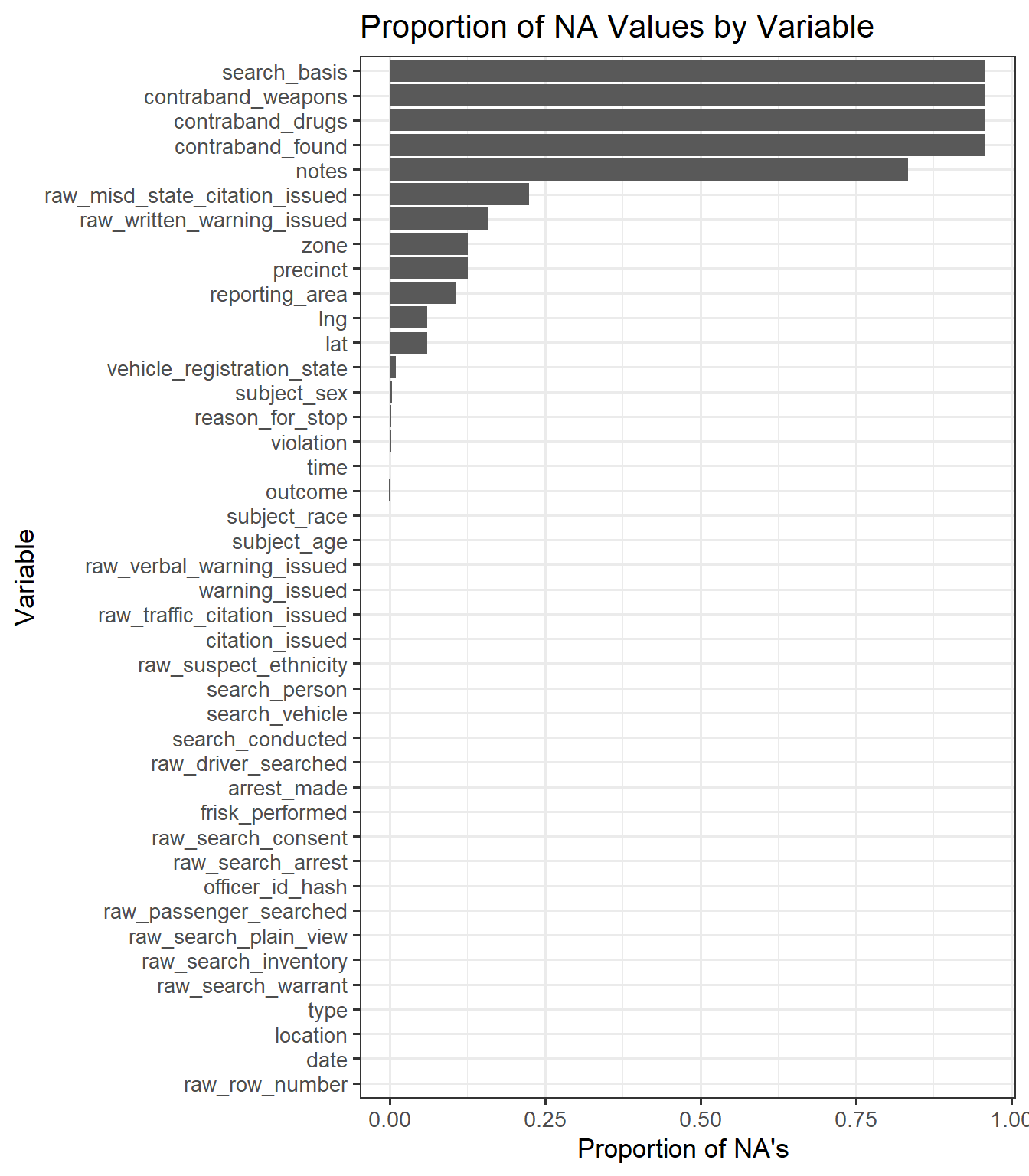 Proportion of NA Values by Variable

Variable

search_basis
contraband_weapons
contraband_drugs
contraband_found
notes
raw_misd_state_citation_issued
raw_written_warning_issued
zone
precinct
reporting_area
lng
lat
vehicle_registration_state
subject_sex
reason_for_stop
violation
time
outcome
subject_race
subject_age
raw_verbal_warning_issued
warning_issued
raw_traffic_citation_issued
citation_issued
raw_suspect_ethnicity
search_person
search_vehicle
search_conducted
raw_driver_searched
arrest_made
frisk_performed
raw_search_consent
raw_search_arrest
officer_id_hash
raw_passenger_searched
raw_search_plain_view
raw_search_inventory
raw_search_warrant
type
location
date
raw_row_number

0.00 0.25 0.50 0.75 1.00

Proportion of NA's